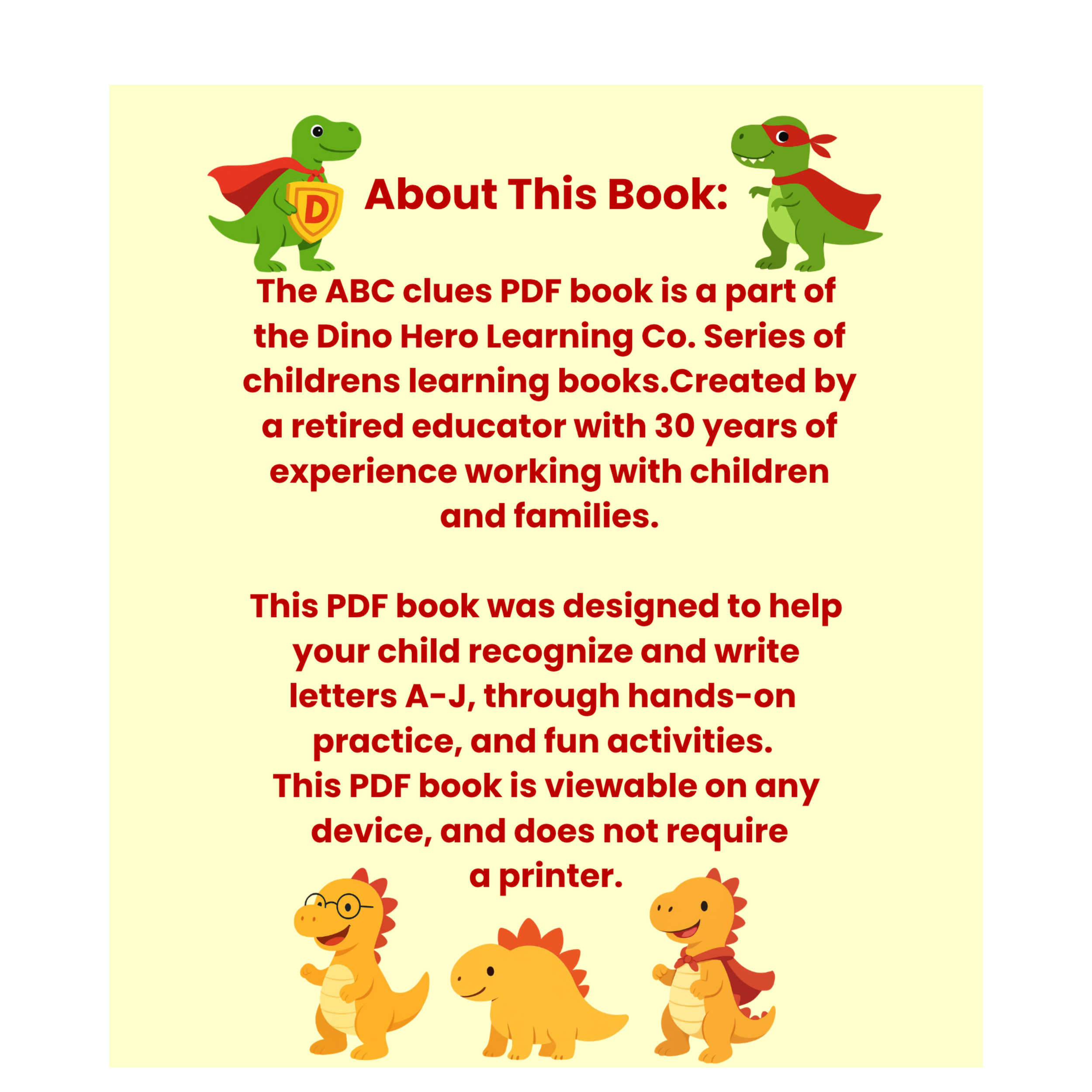 D

About This Book:

The ABC clues PDF book is a part of the Dino Hero Learning Co. Series of childrens learning books.Created by a retired educator with 30 years of experience working with children and families.

This PDF book was designed to help your child recognize and write letters A-J, through hands-on practice, and fun activities.
This PDF book is viewable on any device, and does not require a printer.